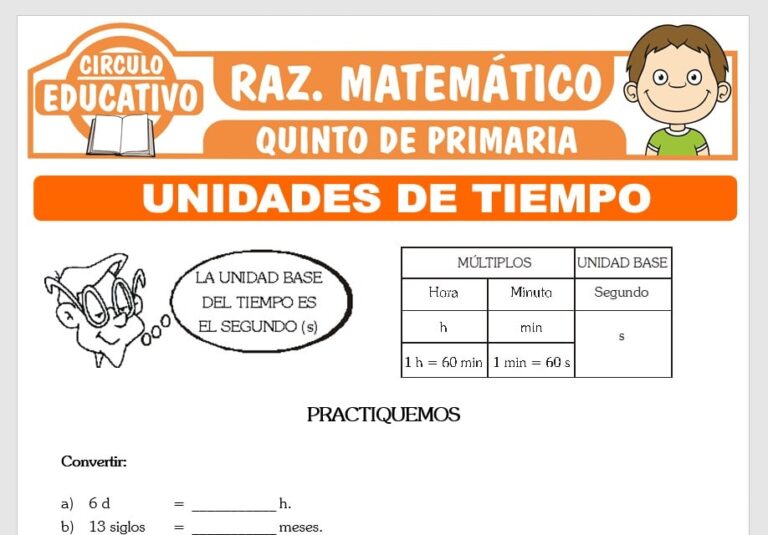 CIRCULO EDUCATIVO

RAZ. MATEMÁTICO

QUINTO DE PRIMARIA

UNIDADES DE TIEMPO

LA UNIDAD BASE DEL TIEMPO ES EL SEGUNDO (s)

| MÚLTIPLOS | | UNIDAD BASE |
|---|---|---|
| Hora | Minuto | Segundo |
| h | min | s |
| 1 h = 60 min | 1 min = 60 s | |

PRACTIQUEMOS

Convertir:

a) 6 d = __________ h.

b) 13 siglos = __________ meses.